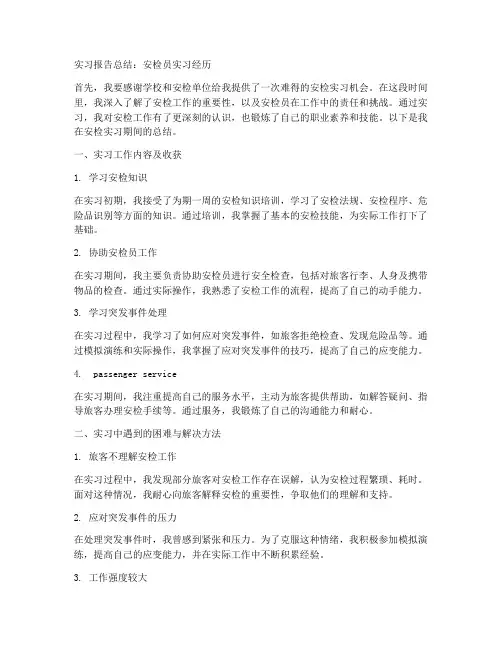 实习报告总结：安检员实习经历

首先，我要感谢学校和安检单位给我提供了一次难得的安检实习机会。在这段时间里，我深入了解了安检工作的重要性，以及安检员在工作中的责任和挑战。通过实习，我对安检工作有了更深刻的认识，也锻炼了自己的职业素养和技能。以下是我在安检实习期间的总结。

一、实习工作内容及收获

1. 学习安检知识

在实习初期，我接受了为期一周的安检知识培训，学习了安检法规、安检程序、危险品识别等方面的知识。通过培训，我掌握了基本的安检技能，为实际工作打下了基础。

2. 协助安检员工作

在实习期间，我主要负责协助安检员进行安全检查，包括对旅客行李、人身及携带物品的检查。通过实际操作，我熟悉了安检工作的流程，提高了自己的动手能力。

3. 学习突发事件处理

在实习过程中，我学习了如何应对突发事件，如旅客拒绝检查、发现危险品等。通过模拟演练和实际操作，我掌握了应对突发事件的技巧，提高了自己的应变能力。

4. passenger service

在实习期间，我注重提高自己的服务水平，主动为旅客提供帮助，如解答疑问、指导旅客办理安检手续等。通过服务，我锻炼了自己的沟通能力和耐心。

二、实习中遇到的困难与解决方法

1. 旅客不理解安检工作

在实习过程中，我发现部分旅客对安检工作存在误解，认为安检过程繁琐、耗时。面对这种情况，我耐心向旅客解释安检的重要性，争取他们的理解和支持。

2. 应对突发事件的压力

在处理突发事件时，我曾感到紧张和压力。为了克服这种情绪，我积极参加模拟演练，提高自己的应变能力，并在实际工作中不断积累经验。

3. 工作强度较大